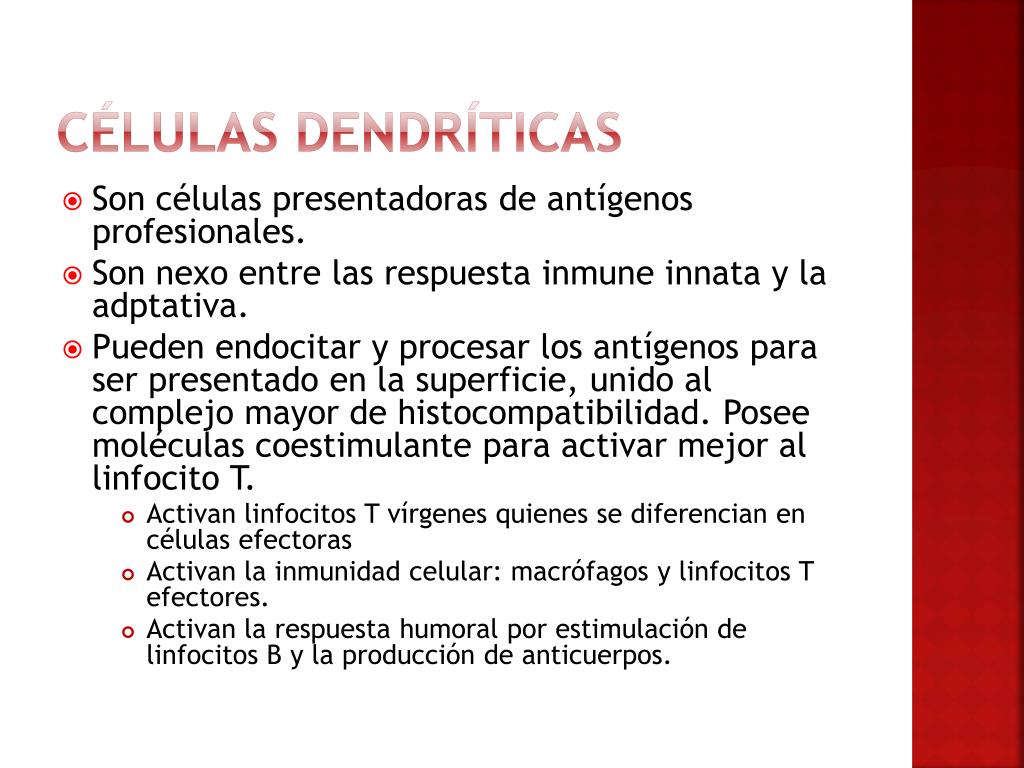 CÉLULAS DENDRÍTICAS

Son células presentadoras de antígenos profesionales.

Son nexo entre las respuesta inmune innata y la adptativa.

Pueden endocitar y procesar los antígenos para ser presentado en la superficie, unido al complejo mayor de histocompatibilidad. Posee moléculas coestimulante para activar mejor al linfocito T.

Activan linfocitos T vírgenes quienes se diferencian en células efectoras

Activan la inmunidad celular: macrófagos y linfocitos T efectores.

Activan la respuesta humoral por estimulación de linfocitos B y la producción de anticuerpos.